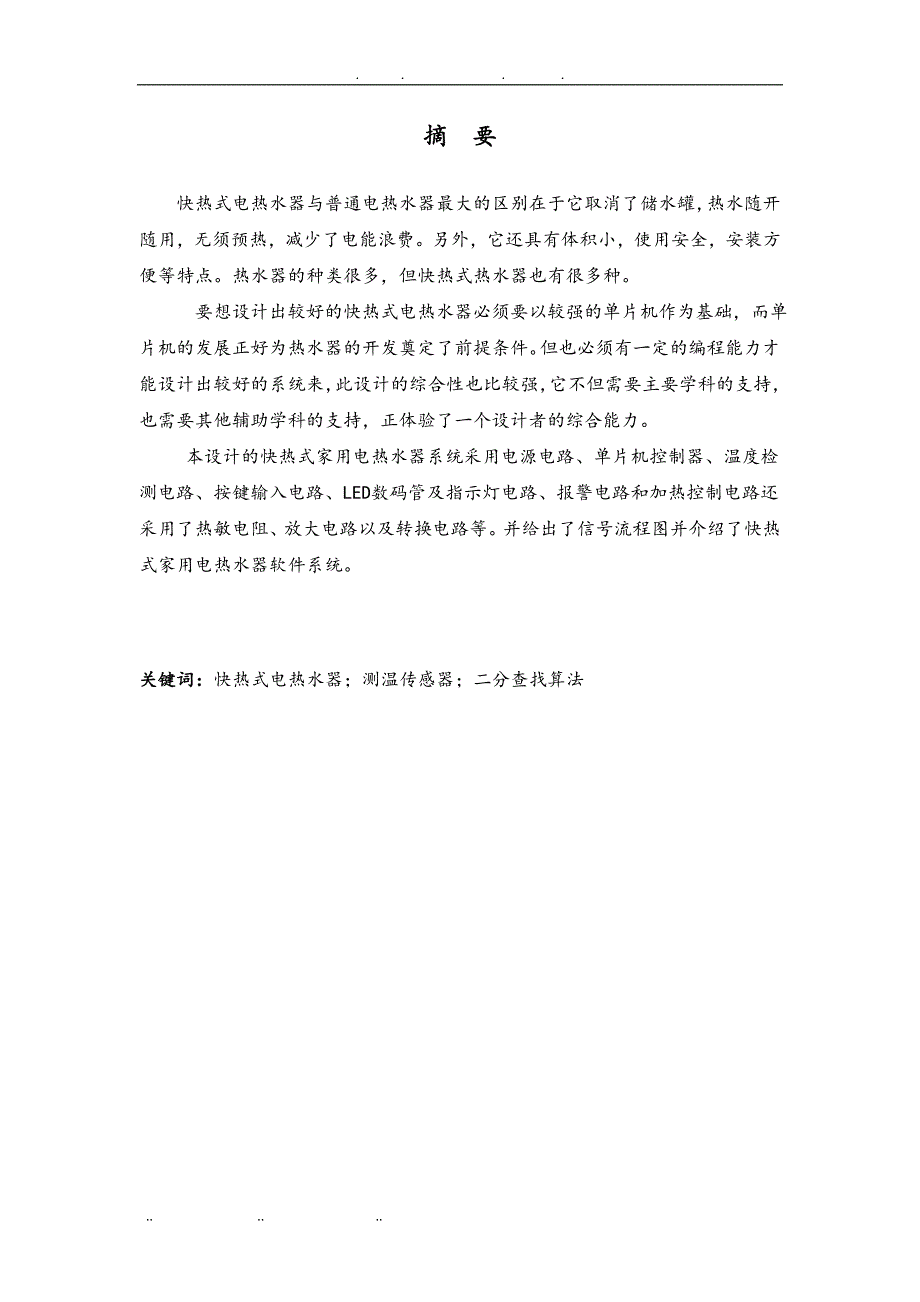 . . . .

摘 要

快热式电热水器与普通电热水器最大的区别在于它取消了储水罐，热水随开随用，无须预热，减少了电能浪费。另外，它还具有体积小，使用安全，安装方便等特点。热水器的种类很多，但快热式热水器也有很多种。

要想设计出较好的快热式电热水器必须要以较强的单片机作为基础，而单片机的发展正好为热水器的开发奠定了前提条件。但也必须有一定的编程能力才能设计出较好的系统来，此设计的综合性也比较强，它不但需要主要学科的支持，也需要其他辅助学科的支持，正体验了一个设计者的综合能力。

本设计的快热式家用电热水器系统采用电源电路、单片机控制器、温度检测电路、按键输入电路、LED数码管及指示灯电路、报警电路和加热控制电路还采用了热敏电阻、放大电路以及转换电路等。并给出了信号流程图并介绍了快热式家用电热水器软件系统。

关键词：快热式电热水器；测温传感器；二分查找算法

.. .. ..